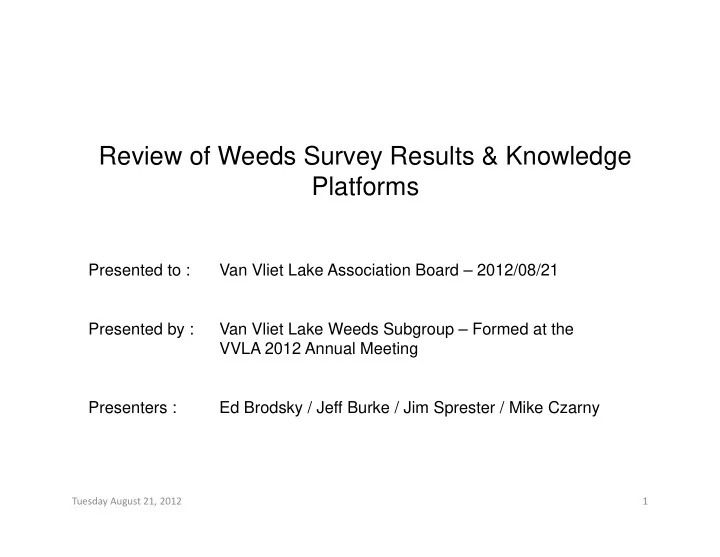 Review of Weeds Survey Results & Knowledge Platforms

Presented to : Van Vliet Lake Association Board – 2012/08/21

Presented by : Van Vliet Lake Weeds Subgroup – Formed at the VVLA 2012 Annual Meeting

Presenters : Ed Brodsky / Jeff Burke / Jim Sprester / Mike Czarny

Tuesday August 21, 2012

1